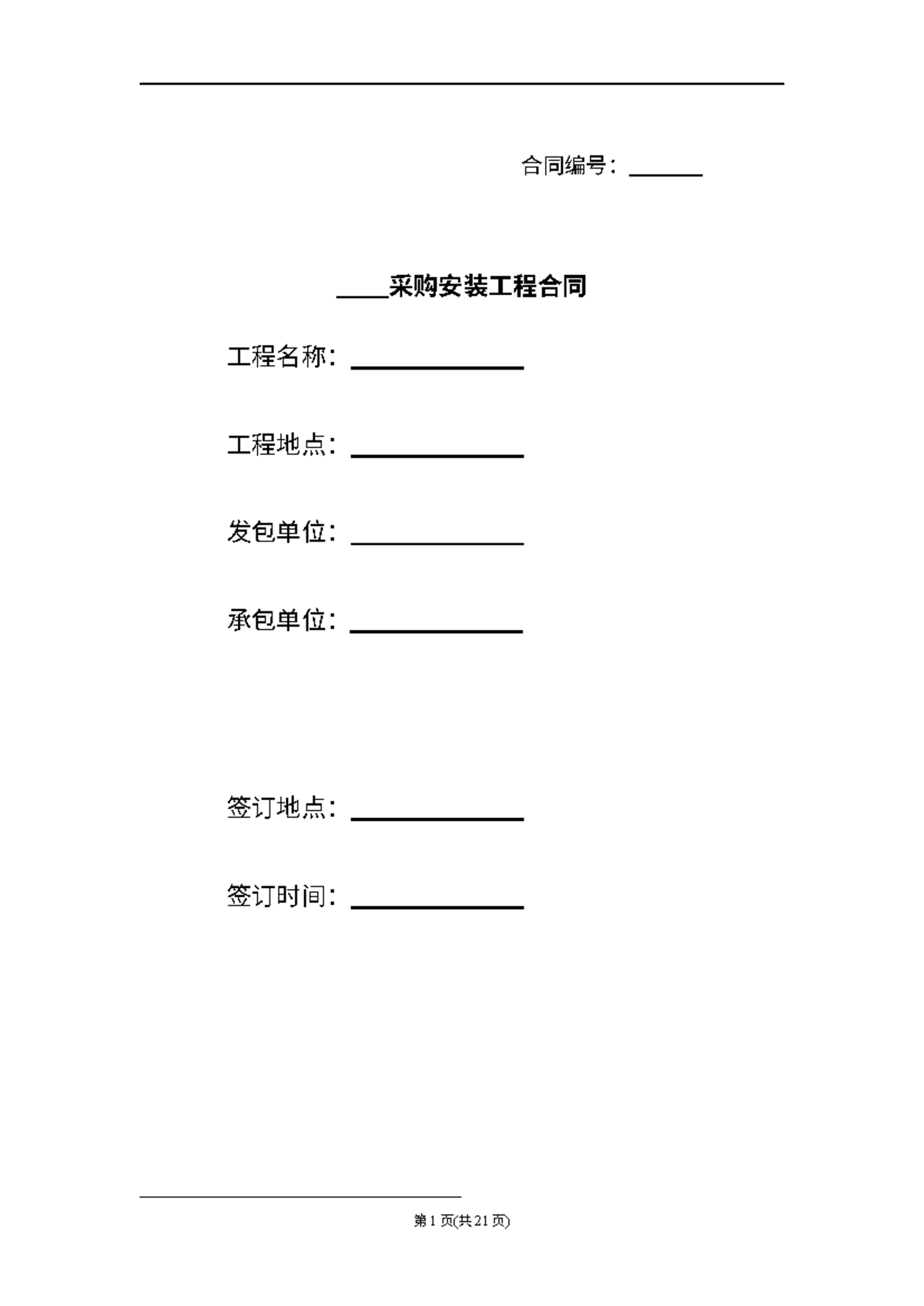 合同编号：______

____采购安装工程合同

工程名称：______________

工程地点：______________

发包单位：______________

承包单位：______________

签订地点：______________

签订时间：______________

第 1 页(共 21 页)